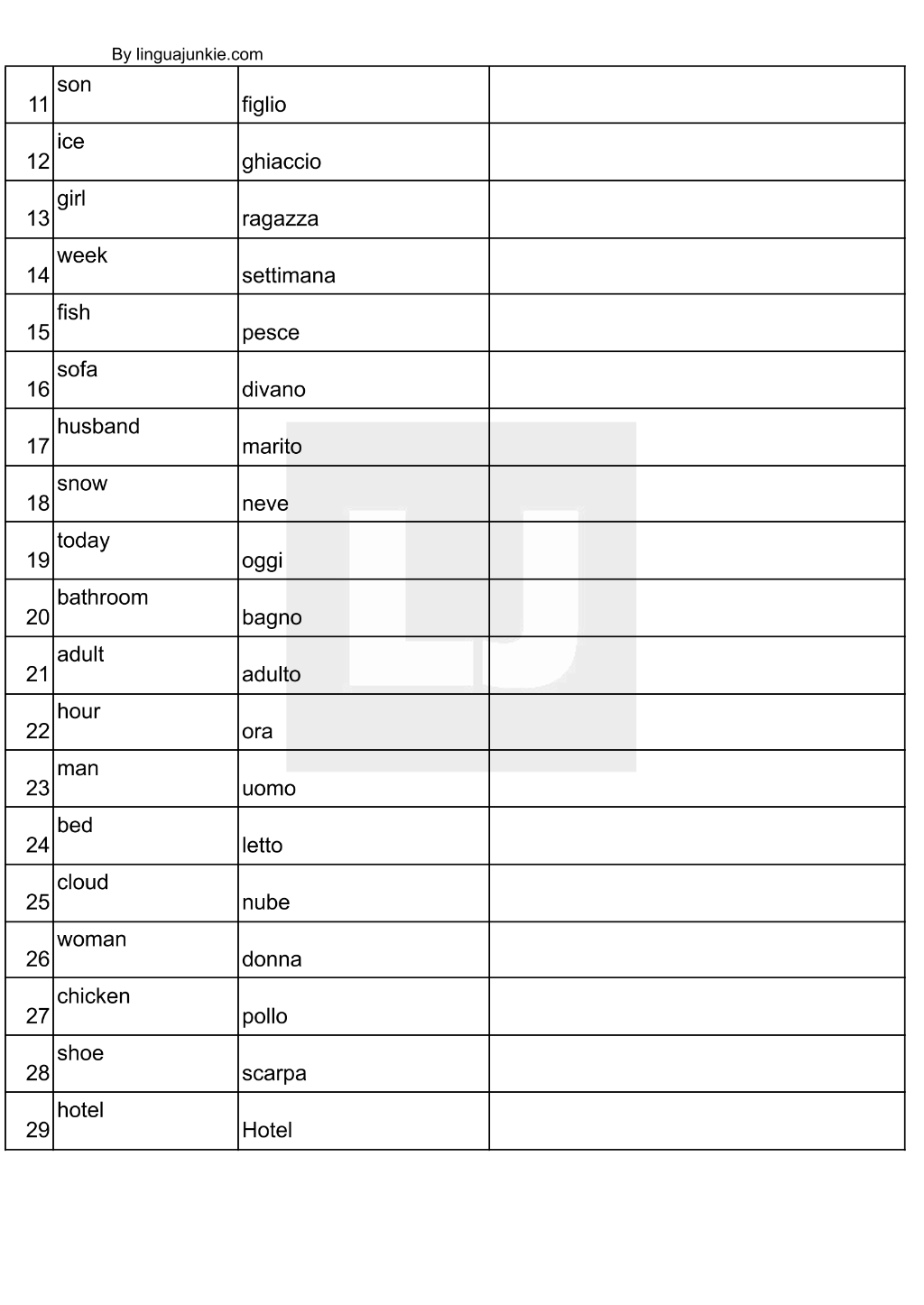 By linguajunkie.com

| | | | |
|---|---|---|---|
| 11 | son | figlio | |
| 12 | ice | ghiaccio | |
| 13 | girl | ragazza | |
| 14 | week | settimana | |
| 15 | fish | pesce | |
| 16 | sofa | divano | |
| 17 | husband | marito | |
| 18 | snow | neve | |
| 19 | today | oggi | |
| 20 | bathroom | bagno | |
| 21 | adult | adulto | |
| 22 | hour | ora | |
| 23 | man | uomo | |
| 24 | bed | letto | |
| 25 | cloud | nube | |
| 26 | woman | donna | |
| 27 | chicken | pollo | |
| 28 | shoe | scarpa | |
| 29 | hotel | Hotel | |

LJ